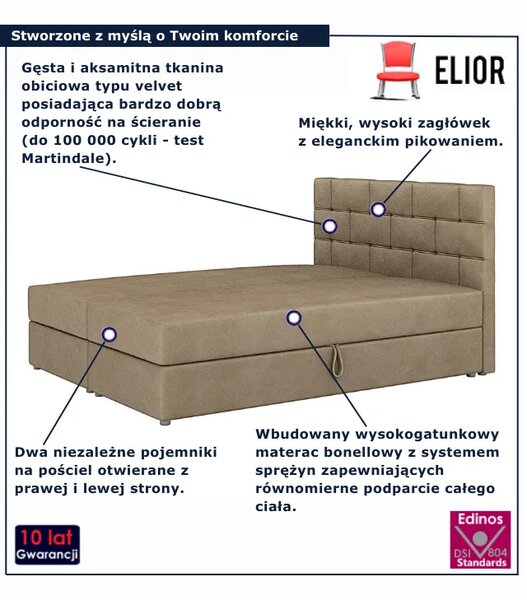 Stworzone z myślą o Twoim komforcie

ELIOR

Gęsta i aksamitna tkanina obiciowa typu velvet posiadająca bardzo dobrą odporność na ścieranie (do 100 000 cykli - test Martindale).

Miękki, wysoki zagłówek z eleganckim pikowaniem.

Dwa niezależne pojemniki na pościel otwierane z prawej i lewej strony.

Wbudowany wysokogatunkowy materac bonellowy z systemem sprężyn zapewniających równomierne podparcie całego ciała.

10 lat Gwarancji

Edinos DSI 804 Standards